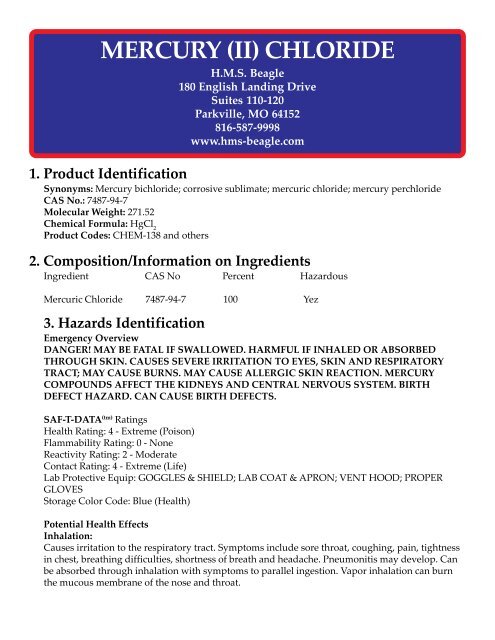 MERCURY (II) CHLORIDE
H.M.S. Beagle
180 English Landing Drive
Suites 110-120
Parkville, MO 64152
816-587-9998
www.hms-beagle.com

1. Product Identification
Synonyms: Mercury bichloride; corrosive sublimate; mercuric chloride; mercury perchloride
CAS No.: 7487-94-7
Molecular Weight: 271.52
Chemical Formula: $HgCl_2$
Product Codes: CHEM-138 and others

2. Composition/Information on Ingredients

| Ingredient | CAS No | Percent | Hazardous |
|---|---|---|---|
| Mercuric Chloride | 7487-94-7 | 100 | Yez |

3. Hazards Identification
Emergency Overview
DANGER! MAY BE FATAL IF SWALLOWED. HARMFUL IF INHALED OR ABSORBED THROUGH SKIN. CAUSES SEVERE IRRITATION TO EYES, SKIN AND RESPIRATORY TRACT; MAY CAUSE BURNS. MAY CAUSE ALLERGIC SKIN REACTION. MERCURY COMPOUNDS AFFECT THE KIDNEYS AND CENTRAL NERVOUS SYSTEM. BIRTH DEFECT HAZARD. CAN CAUSE BIRTH DEFECTS.

SAF-T-DATA$^{(tm)}$ Ratings
Health Rating: 4 - Extreme (Poison)
Flammability Rating: 0 - None
Reactivity Rating: 2 - Moderate
Contact Rating: 4 - Extreme (Life)
Lab Protective Equip: GOGGLES & SHIELD; LAB COAT & APRON; VENT HOOD; PROPER GLOVES
Storage Color Code: Blue (Health)

Potential Health Effects
Inhalation:
Causes irritation to the respiratory tract. Symptoms include sore throat, coughing, pain, tightness in chest, breathing difficulties, shortness of breath and headache. Pneumonitis may develop. Can be absorbed through inhalation with symptoms to parallel ingestion. Vapor inhalation can burn the mucous membrane of the nose and throat.